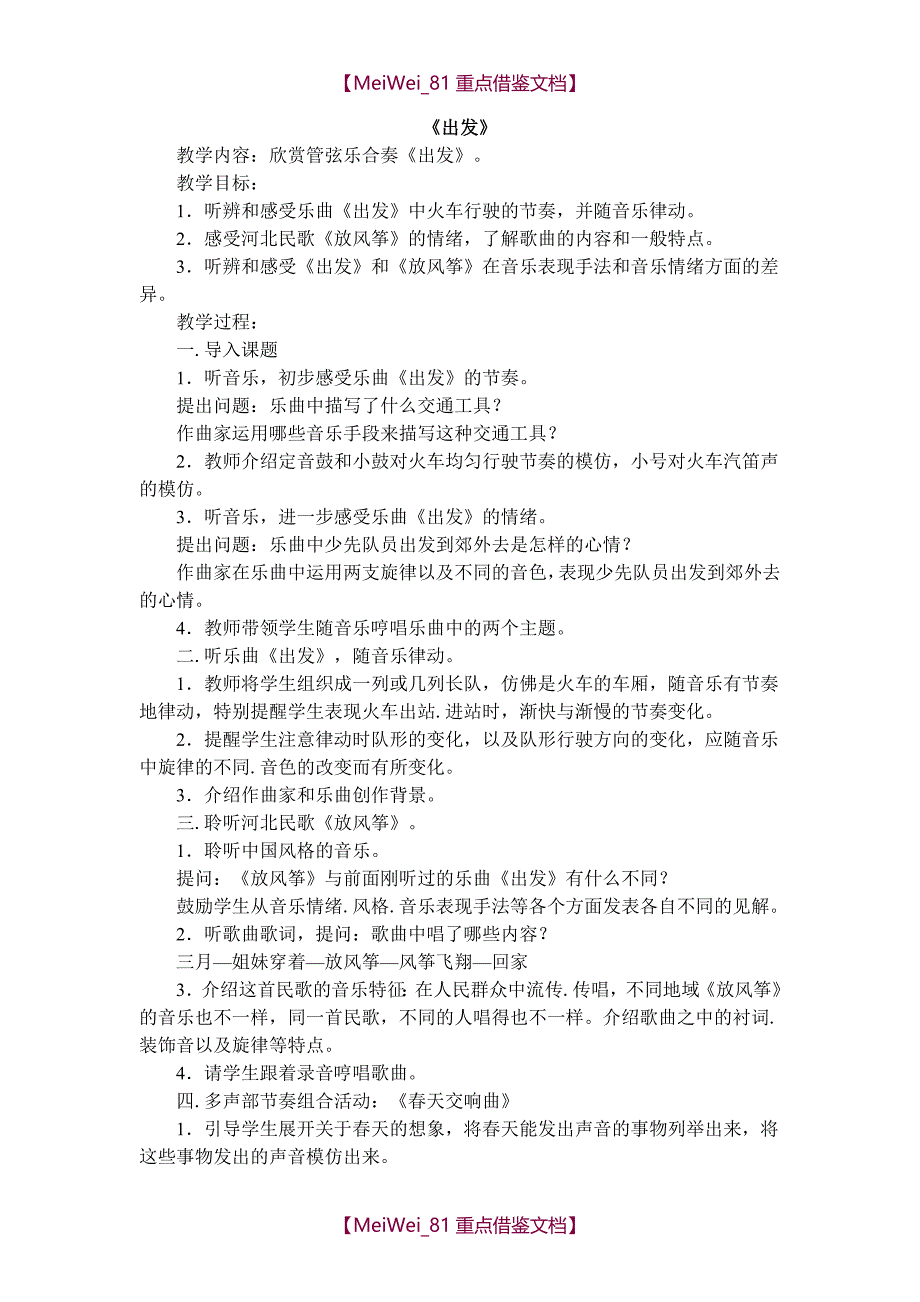 【MeiWei_81 重点借鉴文档】

《出发》

教学内容：欣赏管弦乐合奏《出发》。

教学目标：

1．听辨和感受乐曲《出发》中火车行驶的节奏，并随音乐律动。

2．感受河北民歌《放风筝》的情绪，了解歌曲的内容和一般特点。

3．听辨和感受《出发》和《放风筝》在音乐表现手法和音乐情绪方面的差异。

教学过程：

一. 导入课题

1．听音乐，初步感受乐曲《出发》的节奏。

提出问题：乐曲中描写了什么交通工具？

作曲家运用哪些音乐手段来描写这种交通工具？

2．教师介绍定音鼓和小鼓对火车均匀行驶节奏的模仿，小号对火车汽笛声的模仿。

3．听音乐，进一步感受乐曲《出发》的情绪。

提出问题：乐曲中少先队员出发到郊外去是怎样的心情？

作曲家在乐曲中运用两支旋律以及不同的音色，表现少先队员出发到郊外去的心情。

4．教师带领学生随音乐哼唱乐曲中的两个主题。

二. 听乐曲《出发》，随音乐律动。

1．教师将学生组织成一列或几列长队，仿佛是火车的车厢，随音乐有节奏地律动，特别提醒学生表现火车出站. 进站时，渐快与渐慢的节奏变化。

2．提醒学生注意律动时队形的变化，以及队形行驶方向的变化，应随音乐中旋律的不同. 音色的改变而有所变化。

3．介绍作曲家和乐曲创作背景。

三. 聆听河北民歌《放风筝》。

1．聆听中国风格的音乐。

提问：《放风筝》与前面刚听过的乐曲《出发》有什么不同？

鼓励学生从音乐情绪. 风格. 音乐表现手法等各个方面发表各自不同的见解。

2．听歌曲歌词，提问：歌曲中唱了哪些内容？

三月—姐妹穿着—放风筝—风筝飞翔—回家

3．介绍这首民歌的音乐特征：在人民群众中流传. 传唱，不同地域《放风筝》的音乐也不一样，同一首民歌，不同的人唱得也不一样。介绍歌曲之中的衬词. 装饰音以及旋律等特点。

4．请学生跟着录音哼唱歌曲。

四. 多声部节奏组合活动：《春天交响曲》

1．引导学生展开关于春天的想象，将春天能发出声音的事物列举出来，将这些事物发出的声音模仿出来。

【MeiWei_81 重点借鉴文档】